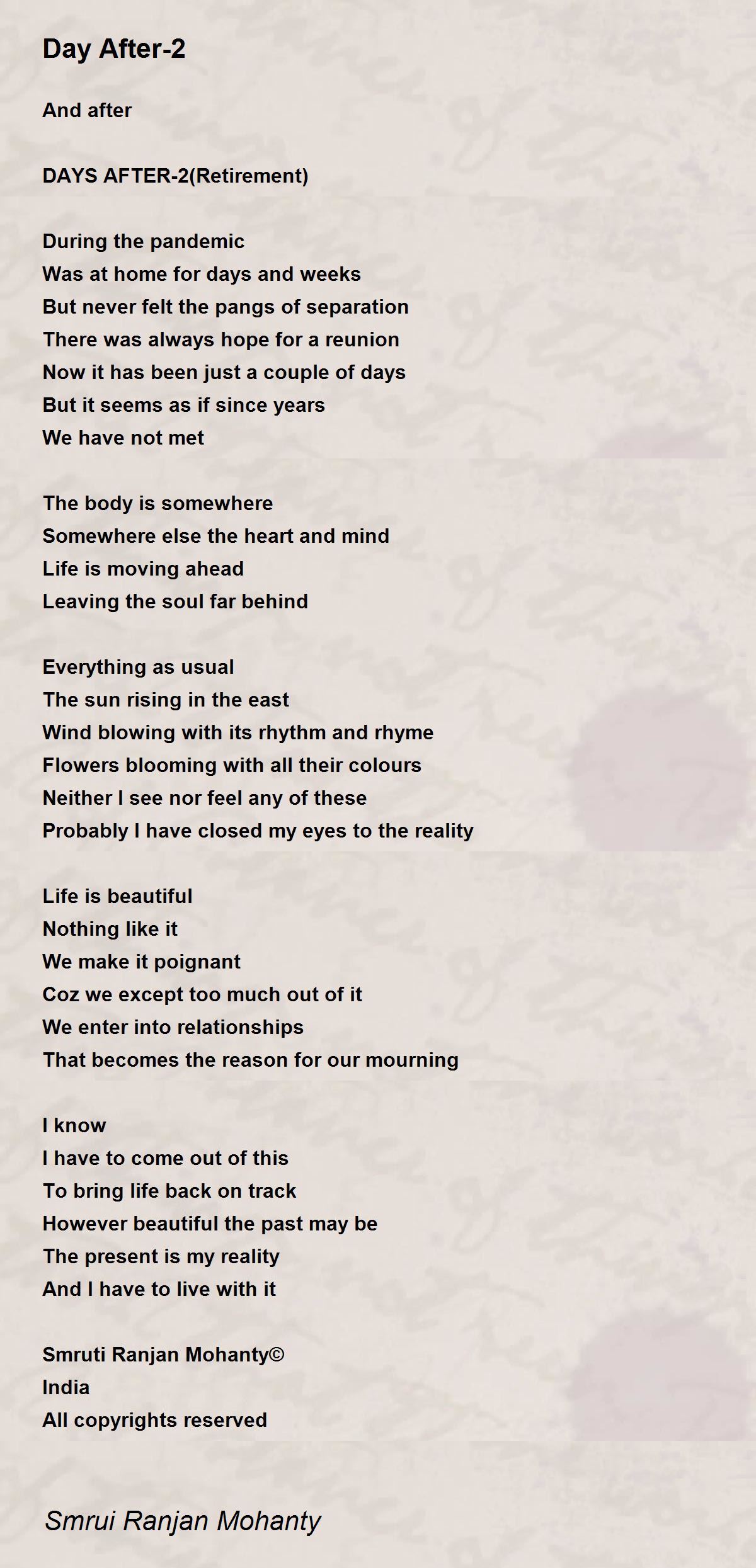 Day After-2

And after

DAYS AFTER-2(Retirement)

During the pandemic
Was at home for days and weeks
But never felt the pangs of separation
There was always hope for a reunion
Now it has been just a couple of days
But it seems as if since years
We have not met

The body is somewhere
Somewhere else the heart and mind
Life is moving ahead
Leaving the soul far behind

Everything as usual
The sun rising in the east
Wind blowing with its rhythm and rhyme
Flowers blooming with all their colours
Neither I see nor feel any of these
Probably I have closed my eyes to the reality

Life is beautiful
Nothing like it
We make it poignant
Coz we except too much out of it
We enter into relationships
That becomes the reason for our mourning

I know
I have to come out of this
To bring life back on track
However beautiful the past may be
The present is my reality
And I have to live with it

Smruti Ranjan Mohanty©
India
All copyrights reserved

Smrui Ranjan Mohanty